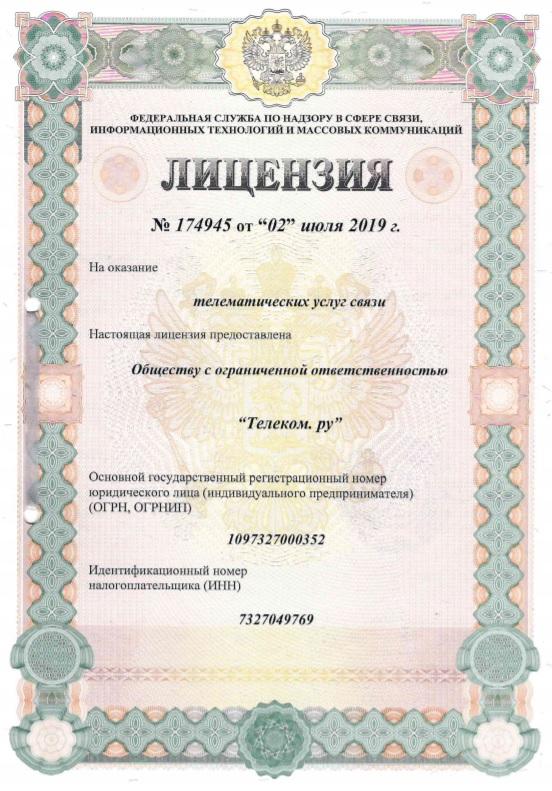 ФЕДЕРАЛЬНАЯ СЛУЖБА ПО НАДЗОРУ В СФЕРЕ СВЯЗИ, ИНФОРМАЦИОННЫХ ТЕХНОЛОГИЙ И МАССОВЫХ КОММУНИКАЦИЙ

ЛИЦЕНЗИЯ

№ 174945 от “02” июля 2019 г.

На оказание

телематических услуг связи

Настоящая лицензия предоставлена

Обществу с ограниченной ответственностью

“Телеком. ру”

Основной государственный регистрационный номер юридического лица (индивидуального предпринимателя) (ОГРН, ОГРНИП)

1097327000352

Идентификационный номер налогоплательщика (ИНН)

7327049769